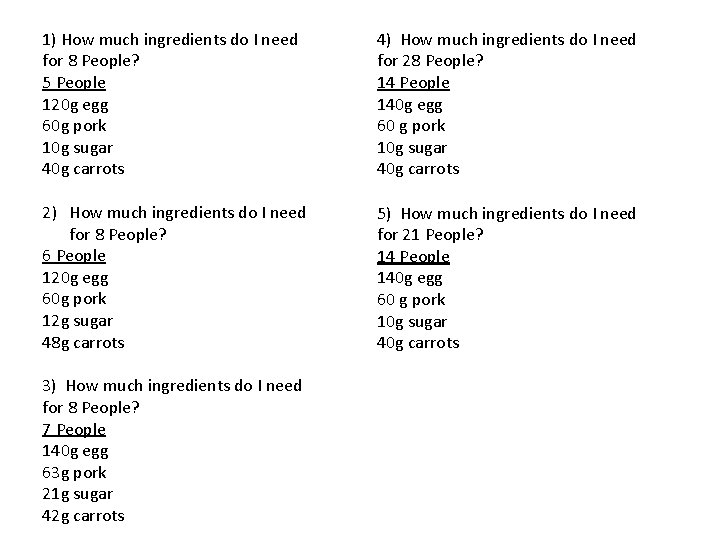 1) How much ingredients do I need for 8 People?
5 People
120g egg
60g pork
10g sugar
40g carrots

2) How much ingredients do I need for 8 People?
6 People
120g egg
60g pork
12g sugar
48g carrots

3) How much ingredients do I need for 8 People?
7 People
140g egg
63g pork
21g sugar
42g carrots

4) How much ingredients do I need for 28 People?
14 People
140g egg
60 g pork
10g sugar
40g carrots

5) How much ingredients do I need for 21 People?
14 People
140g egg
60 g pork
10g sugar
40g carrots